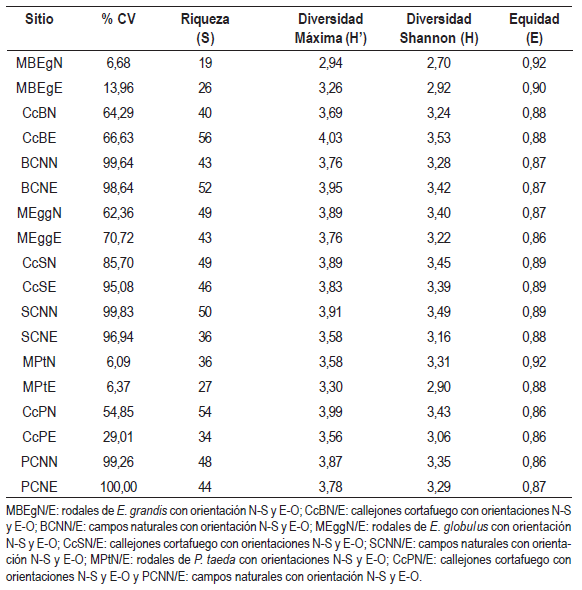 | Sitio | % CV | Riqueza (S) | Diversidad Máxima (H') | Diversidad Shannon (H) | Equidad (E) |
|---|---|---|---|---|---|
| MBEgN | 6,68 | 19 | 2,94 | 2,70 | 0,92 |
| MBEgE | 13,96 | 26 | 3,26 | 2,92 | 0,90 |
| CcBN | 64,29 | 40 | 3,69 | 3,24 | 0,88 |
| CcBE | 66,63 | 56 | 4,03 | 3,53 | 0,88 |
| BCNN | 99,64 | 43 | 3,76 | 3,28 | 0,87 |
| BCNE | 98,64 | 52 | 3,95 | 3,42 | 0,87 |
| MEggN | 62,36 | 49 | 3,89 | 3,40 | 0,87 |
| MEggE | 70,72 | 43 | 3,76 | 3,22 | 0,86 |
| CcSN | 85,70 | 49 | 3,89 | 3,45 | 0,89 |
| CcSE | 95,08 | 46 | 3,83 | 3,39 | 0,89 |
| SCNN | 99,83 | 50 | 3,91 | 3,49 | 0,89 |
| SCNE | 96,94 | 36 | 3,58 | 3,16 | 0,88 |
| MPtN | 6,09 | 36 | 3,58 | 3,31 | 0,92 |
| MPtE | 6,37 | 27 | 3,30 | 2,90 | 0,88 |
| CcPN | 54,85 | 54 | 3,99 | 3,43 | 0,86 |
| CcPE | 29,01 | 34 | 3,56 | 3,06 | 0,86 |
| PCNN | 99,26 | 48 | 3,87 | 3,35 | 0,86 |
| PCNE | 100,00 | 44 | 3,78 | 3,29 | 0,87 |

MBEgN/E: rodales de E. grandis con orientación N-S y E-O; CcBN/E: callejones cortafuego con orientaciones N-S y E-O; BCNN/E: campos naturales con orientación N-S y E-O; MEggN/E: rodales de E. globulus con orientación N-S y E-O; CcSN/E: callejones cortafuego con orientaciones N-S y E-O; SCNN/E: campos naturales con orientación N-S y E-O; MPtN/E: rodales de P. taeda con orientaciones N-S y E-O; CcPN/E: callejones cortafuego con orientaciones N-S y E-O y PCNN/E: campos naturales con orientación N-S y E-O.